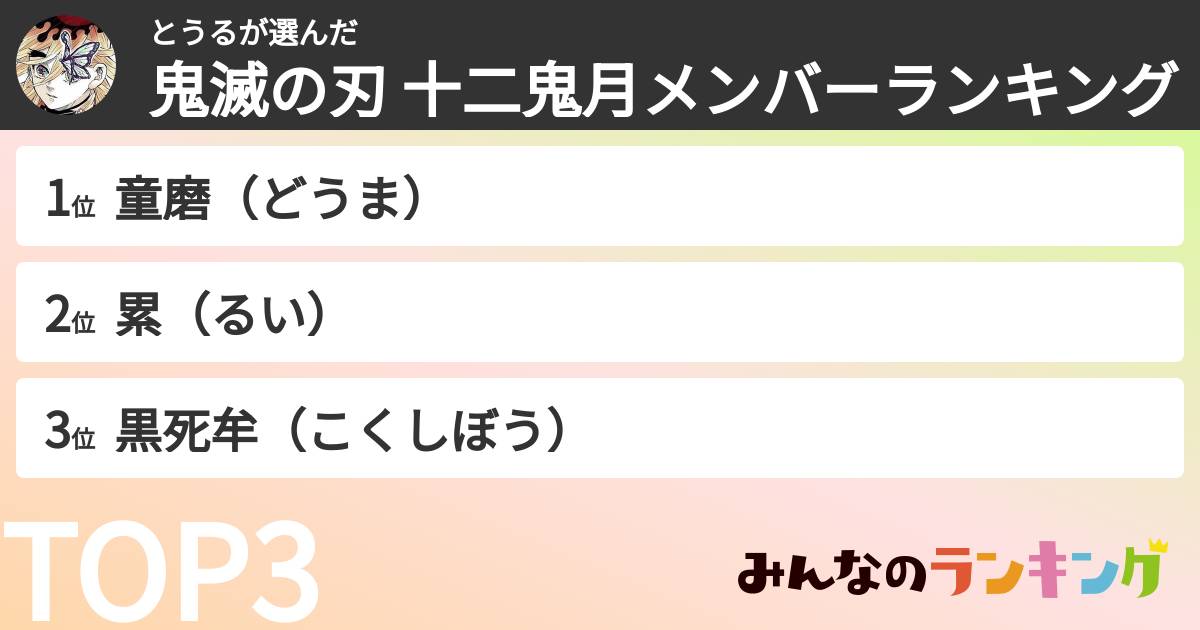 とうるが選んだ
鬼滅の刃 十二鬼月メンバーランキング

1位 童磨（どうま）

2位 累（るい）

3位 黒死牟（こくしぼう）

TOP3

みんなのランキング